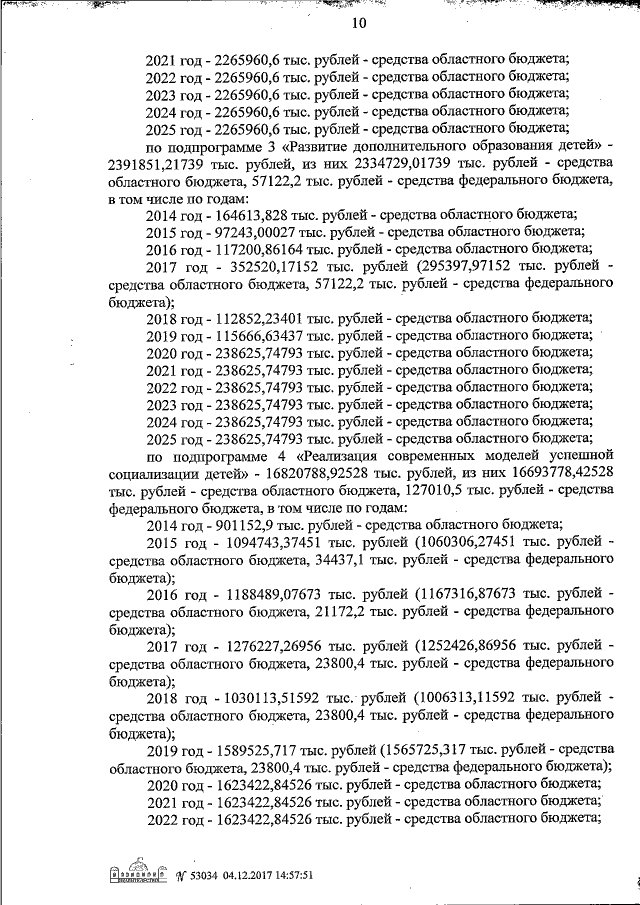 10

2021 год - 2265960,6 тыс. рублей - средства областного бюджета;
2022 год - 2265960,6 тыс. рублей - средства областного бюджета;
2023 год - 2265960,6 тыс. рублей - средства областного бюджета;
2024 год - 2265960,6 тыс. рублей - средства областного бюджета;
2025 год - 2265960,6 тыс. рублей - средства областного бюджета;

по подпрограмме 3 «Развитие дополнительного образования детей» - 2391851,21739 тыс. рублей, из них 2334729,01739 тыс. рублей - средства областного бюджета, 57122,2 тыс. рублей - средства федерального бюджета, в том числе по годам:

2014 год - 164613,828 тыс. рублей - средства областного бюджета;
2015 год - 97243,00027 тыс. рублей - средства областного бюджета;
2016 год - 117200,86164 тыс. рублей - средства областного бюджета;
2017 год - 352520,17152 тыс. рублей (295397,97152 тыс. рублей - средства областного бюджета, 57122,2 тыс. рублей - средства федерального бюджета);
2018 год - 112852,23401 тыс. рублей - средства областного бюджета;
2019 год - 115666,63437 тыс. рублей - средства областного бюджета;
2020 год - 238625,74793 тыс. рублей - средства областного бюджета;
2021 год - 238625,74793 тыс. рублей - средства областного бюджета;
2022 год - 238625,74793 тыс. рублей - средства областного бюджета;
2023 год - 238625,74793 тыс. рублей - средства областного бюджета;
2024 год - 238625,74793 тыс. рублей - средства областного бюджета;
2025 год - 238625,74793 тыс. рублей - средства областного бюджета;

по подпрограмме 4 «Реализация современных моделей успешной социализации детей» - 16820788,92528 тыс. рублей, из них 16693778,42528 тыс. рублей - средства областного бюджета, 127010,5 тыс. рублей - средства федерального бюджета, в том числе по годам:

2014 год - 901152,9 тыс. рублей - средства областного бюджета;
2015 год - 1094743,37451 тыс. рублей (1060306,27451 тыс. рублей - средства областного бюджета, 34437,1 тыс. рублей - средства федерального бюджета);
2016 год - 1188489,07673 тыс. рублей (1167316,87673 тыс. рублей - средства областного бюджета, 21172,2 тыс. рублей - средства федерального бюджета);
2017 год - 1276227,26956 тыс. рублей (1252426,86956 тыс. рублей - средства областного бюджета, 23800,4 тыс. рублей - средства федерального бюджета);
2018 год - 1030113,51592 тыс. рублей (1006313,11592 тыс. рублей - средства областного бюджета, 23800,4 тыс. рублей - средства федерального бюджета);
2019 год - 1589525,717 тыс. рублей (1565725,317 тыс. рублей - средства областного бюджета, 23800,4 тыс. рублей - средства федерального бюджета);
2020 год - 1623422,84526 тыс. рублей - средства областного бюджета;
2021 год - 1623422,84526 тыс. рублей - средства областного бюджета;
2022 год - 1623422,84526 тыс. рублей - средства областного бюджета;

№ 53034 04.12.2017 14:57:51